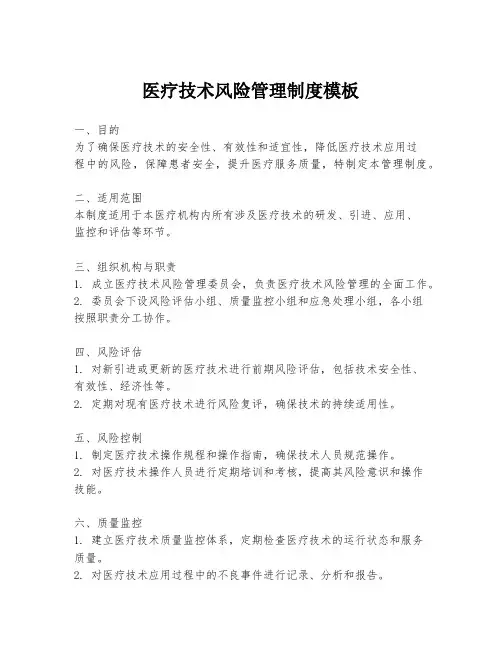 医疗技术风险管理制度模板

一、目的
为了确保医疗技术的安全性、有效性和适宜性，降低医疗技术应用过程中的风险，保障患者安全，提升医疗服务质量，特制定本管理制度。

二、适用范围
本制度适用于本医疗机构内所有涉及医疗技术的研发、引进、应用、监控和评估等环节。

三、组织机构与职责
1. 成立医疗技术风险管理委员会，负责医疗技术风险管理的全面工作。
2. 委员会下设风险评估小组、质量监控小组和应急处理小组，各小组按照职责分工协作。

四、风险评估
1. 对新引进或更新的医疗技术进行前期风险评估，包括技术安全性、有效性、经济性等。
2. 定期对现有医疗技术进行风险复评，确保技术的持续适用性。

五、风险控制
1. 制定医疗技术操作规程和操作指南，确保技术人员规范操作。
2. 对医疗技术操作人员进行定期培训和考核，提高其风险意识和操作技能。

六、质量监控
1. 建立医疗技术质量监控体系，定期检查医疗技术的运行状态和服务质量。
2. 对医疗技术应用过程中的不良事件进行记录、分析和报告。